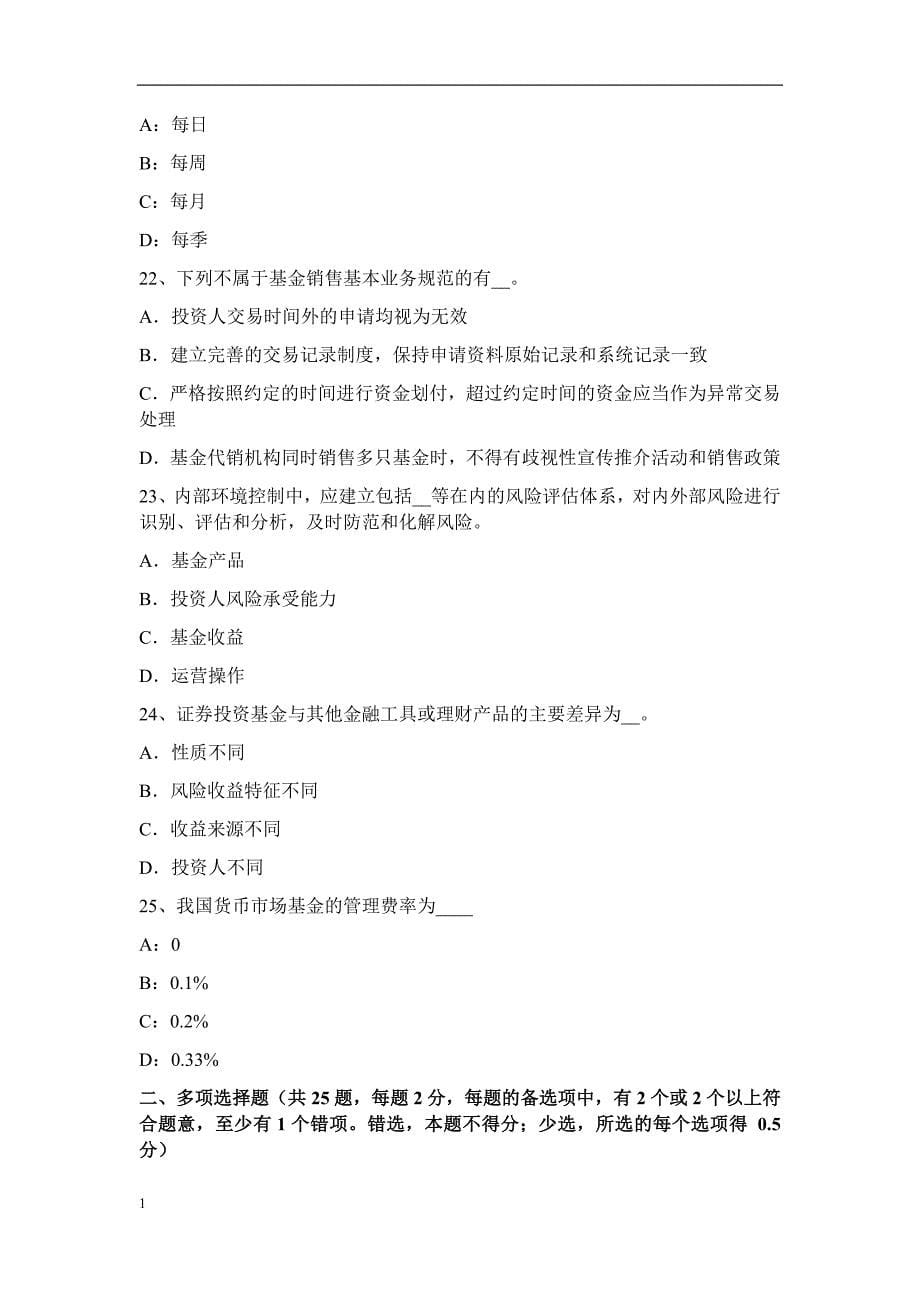 A：每日

B：每周

C：每月

D：每季

22、下列不属于基金销售基本业务规范的有__。

A．投资人交易时间外的申请均视为无效

B．建立完善的交易记录制度，保持申请资料原始记录和系统记录一致

C．严格按照约定的时间进行资金划付，超过约定时间的资金应当作为异常交易处理

D．基金代销机构同时销售多只基金时，不得有歧视性宣传推介活动和销售政策

23、内部环境控制中，应建立包括__等在内的风险评估体系，对内外部风险进行识别、评估和分析，及时防范和化解风险。

A．基金产品

B．投资人风险承受能力

C．基金收益

D．运营操作

24、证券投资基金与其他金融工具或理财产品的主要差异为__。

A．性质不同

B．风险收益特征不同

C．收益来源不同

D．投资人不同

25、我国货币市场基金的管理费率为____

A：0

B：0.1%

C：0.2%

D：0.33%

二、多项选择题（共 25 题，每题 2 分，每题的备选项中，有 2 个或 2 个以上符合题意，至少有 1 个错项。错选，本题不得分；少选，所选的每个选项得 0.5 分）

1